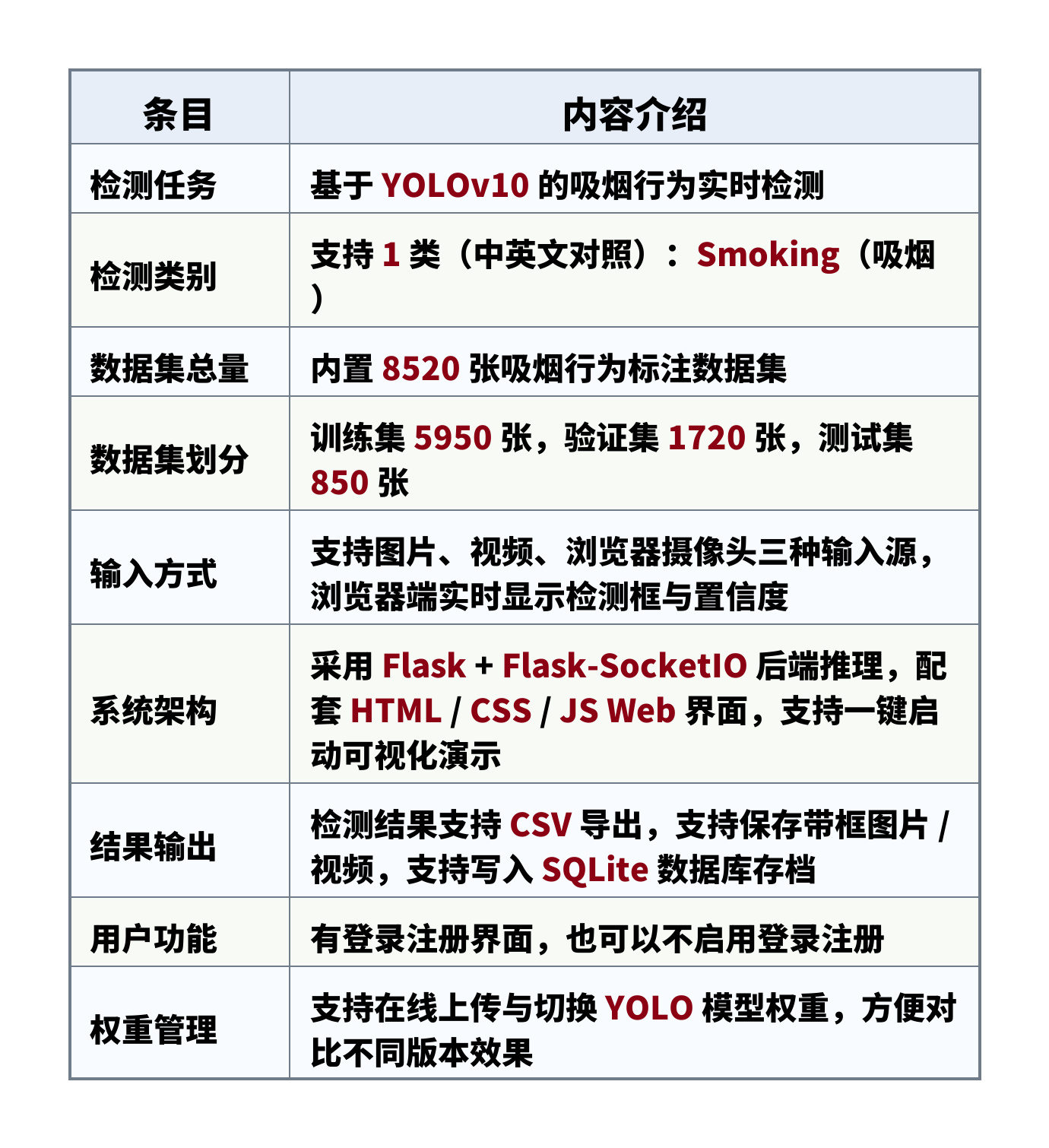 | 条目 | 内容介绍 |
|---|---|
| 检测任务 | 基于YOLOv10的吸烟行为实时检测 |
| 检测类别 | 支持1类（中英文对照）：Smoking（吸烟） |
| 数据集总量 | 内置8520张吸烟行为标注数据集 |
| 数据集划分 | 训练集5950张，验证集1720张，测试集850张 |
| 输入方式 | 支持图片、视频、浏览器摄像头三种输入源，浏览器端实时显示检测框与置信度 |
| 系统架构 | 采用Flask + Flask-SocketIO后端推理，配套HTML / CSS / JS Web界面，支持一键启动可视化演示 |
| 结果输出 | 检测结果支持CSV导出，支持保存带框图片 / 视频，支持写入SQLite数据库存档 |
| 用户功能 | 有登录注册界面，也可以不启用登录注册 |
| 权重管理 | 支持在线上传与切换YOLO模型权重，方便对比不同版本效果 |